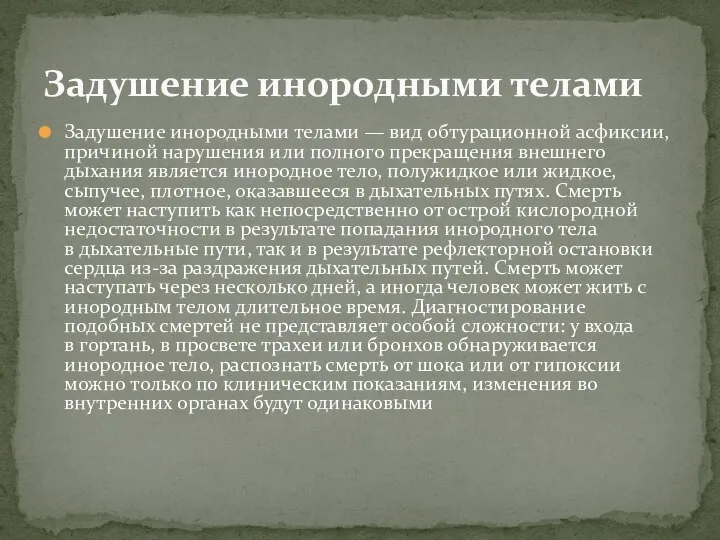 Задушение инородными телами

Задушение инородными телами — вид обтурационной асфиксии, причиной нарушения или полного прекращения внешнего дыхания является инородное тело, полужидкое или жидкое, сыпучее, плотное, оказавшееся в дыхательных путях. Смерть может наступить как непосредственно от острой кислородной недостаточности в результате попадания инородного тела в дыхательные пути, так и в результате рефлекторной остановки сердца из-за раздражения дыхательных путей. Смерть может наступать через несколько дней, а иногда человек может жить с инородным телом длительное время. Диагностирование подобных смертей не представляет особой сложности: у входа в гортань, в просвете трахеи или бронхов обнаруживается инородное тело, распознать смерть от шока или от гипоксии можно только по клиническим показаниям, изменения во внутренних органах будут одинаковыми